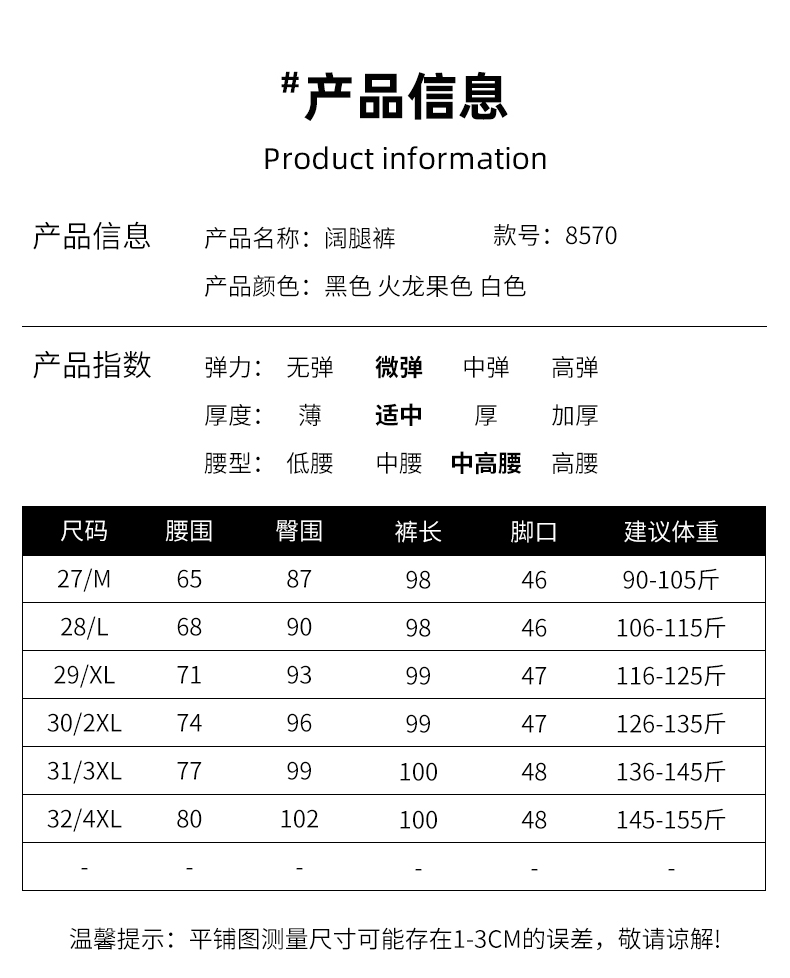 #产品信息

Product information

产品信息　产品名称：阔腿裤　款号：8570

产品颜色：黑色 火龙果色 白色

产品指数　弹力：无弹　微弹　中弹　高弹

厚度：薄　适中　厚　加厚

腰型：低腰　中腰　中高腰　高腰

| 尺码 | 腰围 | 臀围 | 裤长 | 脚口 | 建议体重 |
|---|---|---|---|---|---|
| 27/M | 65 | 87 | 98 | 46 | 90-105斤 |
| 28/L | 68 | 90 | 98 | 46 | 106-115斤 |
| 29/XL | 71 | 93 | 99 | 47 | 116-125斤 |
| 30/2XL | 74 | 96 | 99 | 47 | 126-135斤 |
| 31/3XL | 77 | 99 | 100 | 48 | 136-145斤 |
| 32/4XL | 80 | 102 | 100 | 48 | 145-155斤 |
| - | - | - | - | - | - |

温馨提示：平铺图测量尺寸可能存在1-3CM的误差，敬请谅解!